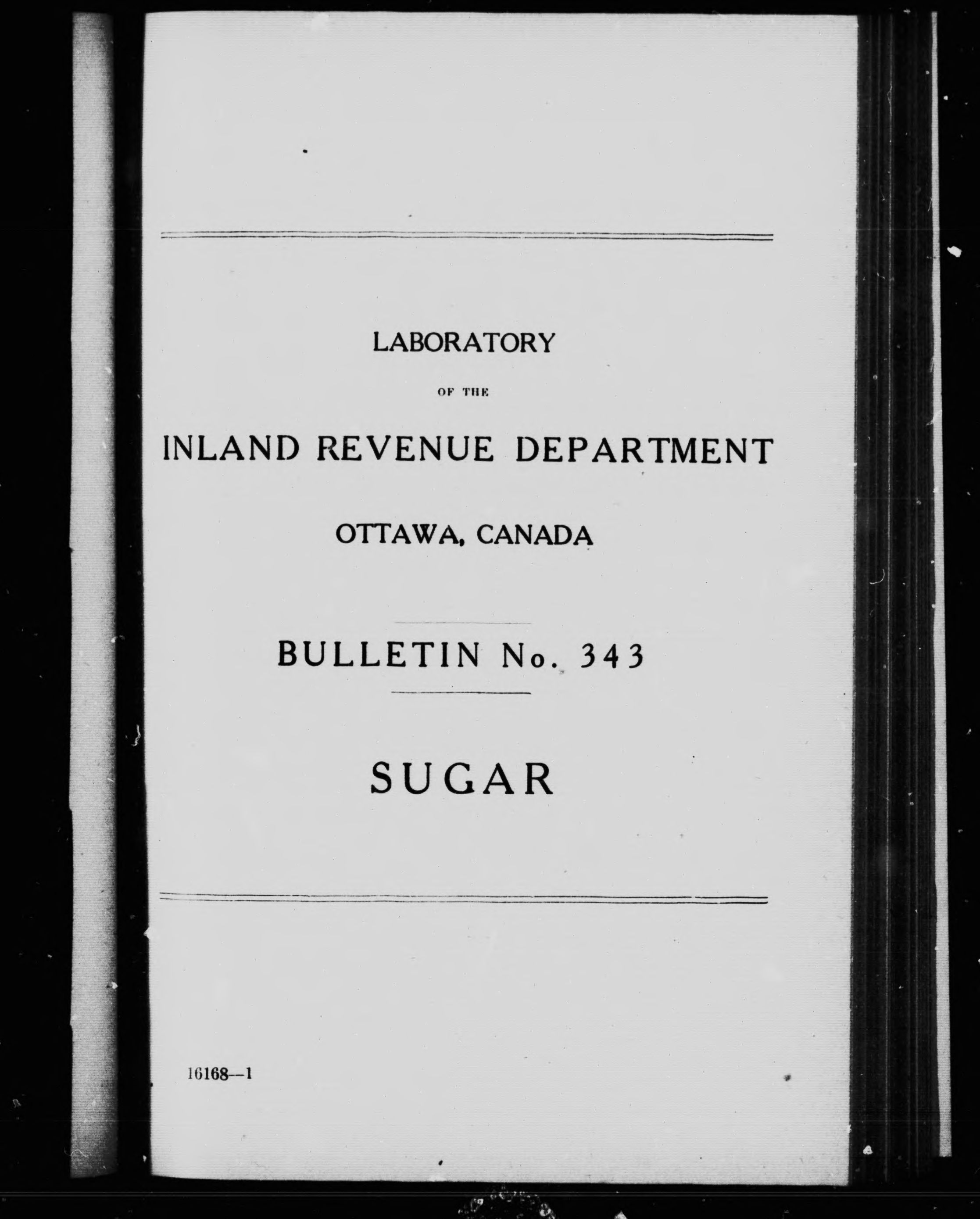 LABORATORY

OF THE

INLAND REVENUE DEPARTMENT

OTTAWA, CANADA

BULLETIN No. 343

SUGAR

16168--1